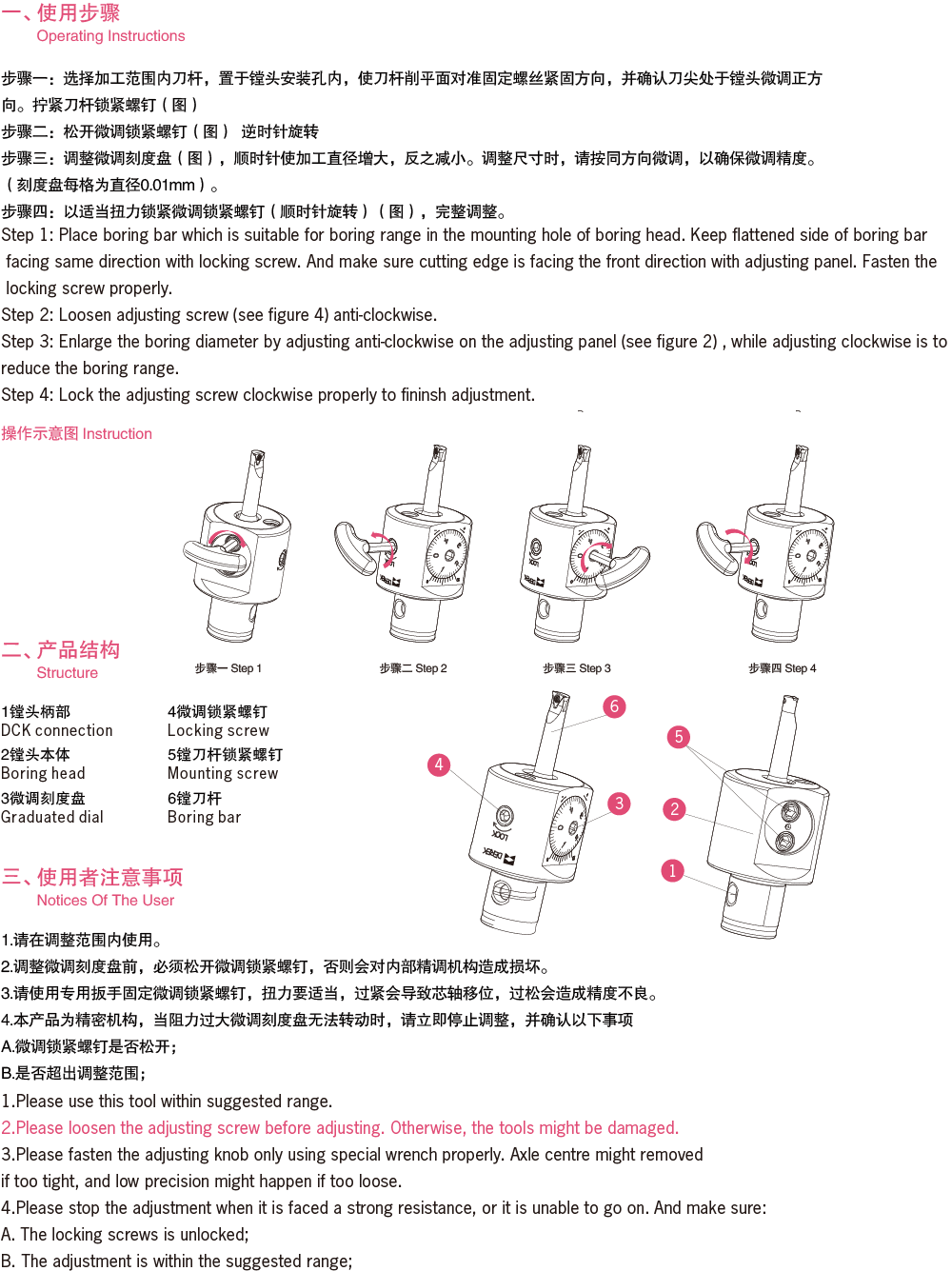 一、使用步骤
Operating Instructions

步骤一：选择加工范围内刀杆，置于镗头安装孔内，使刀杆削平面对准固定螺丝紧固方向，并确认刀尖处于镗头微调正方向。拧紧刀杆锁紧螺钉（图）
步骤二：松开微调锁紧螺钉（图） 逆时针旋转
步骤三：调整微调刻度盘（图），顺时针使加工直径增大，反之减小。调整尺寸时，请按同方向微调，以确保微调精度。（刻度盘每格为直径0.01mm）。
步骤四：以适当扭力锁紧微调锁紧螺钉（顺时针旋转）（图），完整调整。
Step 1: Place boring bar which is suitable for boring range in the mounting hole of boring head. Keep flattened side of boring bar facing same direction with locking screw. And make sure cutting edge is facing the front direction with adjusting panel. Fasten the locking screw properly.
Step 2: Loosen adjusting screw (see figure 4) anti-clockwise.
Step 3: Enlarge the boring diameter by adjusting anti-clockwise on the adjusting panel (see figure 2) , while adjusting clockwise is to reduce the boring range.
Step 4: Lock the adjusting screw clockwise properly to fininsh adjustment.

操作示意图 Instruction

步骤一 Step 1
步骤二 Step 2
步骤三 Step 3
步骤四 Step 4

二、产品结构
Structure

1镗头柄部
DCK connection
2镗头本体
Boring head
3微调刻度盘
Graduated dial
4微调锁紧螺钉
Locking screw
5镗刀杆锁紧螺钉
Mounting screw
6镗刀杆
Boring bar

6
4
3
5
2
1

三、使用者注意事项
Notices Of The User

1.请在调整范围内使用。
2.调整微调刻度盘前，必须松开微调锁紧螺钉，否则会对内部精调机构造成损坏。
3.请使用专用扳手固定微调锁紧螺钉，扭力要适当，过紧会导致芯轴移位，过松会造成精度不良。
4.本产品为精密机构，当阻力过大微调刻度盘无法转动时，请立即停止调整，并确认以下事项
A.微调锁紧螺钉是否松开；
B.是否超出调整范围；
1.Please use this tool within suggested range.
2.Please loosen the adjusting screw before adjusting. Otherwise, the tools might be damaged.
3.Please fasten the adjusting knob only using special wrench properly. Axle centre might removed if too tight, and low precision might happen if too loose.
4.Please stop the adjustment when it is faced a strong resistance, or it is unable to go on. And make sure:
A. The locking screws is unlocked;
B. The adjustment is within the suggested range;